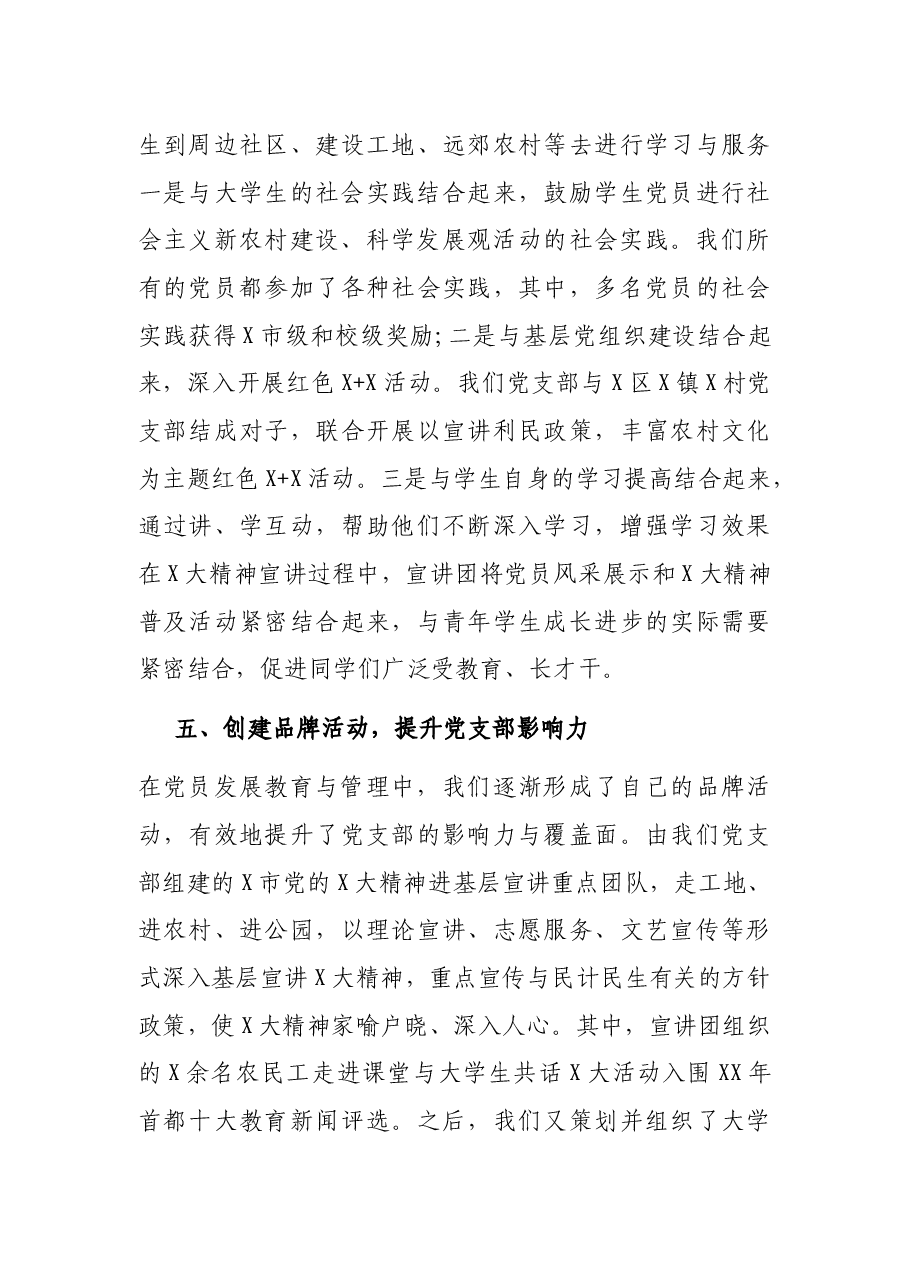 生到周边社区、建设工地、远郊农村等去进行学习与服务一是与大学生的社会实践结合起来，鼓励学生党员进行社会主义新农村建设、科学发展观活动的社会实践。我们所有的党员都参加了各种社会实践，其中，多名党员的社会实践获得X市级和校级奖励;二是与基层党组织建设结合起来，深入开展红色X+X活动。我们党支部与X区X镇X村党支部结成对子，联合开展以宣讲利民政策，丰富农村文化为主题红色X+X活动。三是与学生自身的学习提高结合起来，通过讲、学互动，帮助他们不断深入学习，增强学习效果在X大精神宣讲过程中，宣讲团将党员风采展示和X大精神普及活动紧密结合起来，与青年学生成长进步的实际需要紧密结合，促进同学们广泛受教育、长才干。

五、创建品牌活动，提升党支部影响力

在党员发展教育与管理中，我们逐渐形成了自己的品牌活动，有效地提升了党支部的影响力与覆盖面。由我们党支部组建的X市党的X大精神进基层宣讲重点团队，走工地、进农村、进公园，以理论宣讲、志愿服务、文艺宣传等形式深入基层宣讲X大精神，重点宣传与民计民生有关的方针政策，使X大精神家喻户晓、深入人心。其中，宣讲团组织的X余名农民工走进课堂与大学生共话X大活动入围XX年首都十大教育新闻评选。之后，我们又策划并组织了大学